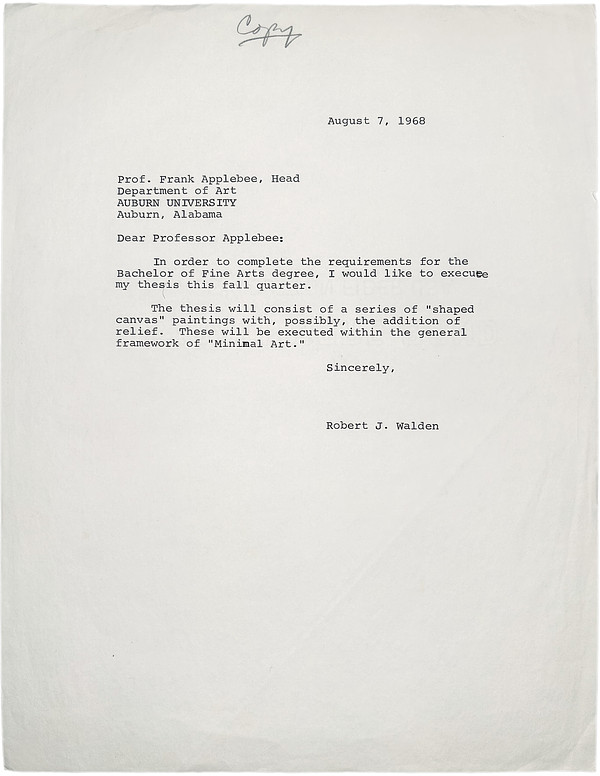 Copy

August 7, 1968

Prof. Frank Applebee, Head
Department of Art
AUBURN UNIVERSITY
Auburn, Alabama

Dear Professor Applebee:

In order to complete the requirements for the Bachelor of Fine Arts degree, I would like to execute my thesis this fall quarter.

The thesis will consist of a series of "shaped canvas" paintings with, possibly, the addition of relief. These will be executed within the general framework of "Minimal Art."

Sincerely,

Robert J. Walden